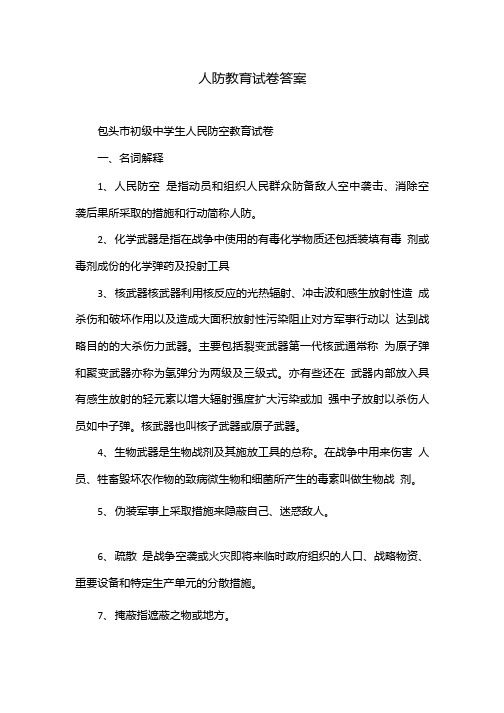 人防教育试卷答案

包头市初级中学生人民防空教育试卷

一、名词解释

1、人民防空 是指动员和组织人民群众防备敌人空中袭击、消除空袭后果所采取的措施和行动简称人防。

2、化学武器是指在战争中使用的有毒化学物质还包括装填有毒 剂或毒剂成份的化学弹药及投射工具

3、核武器核武器利用核反应的光热辐射、冲击波和感生放射性造 成杀伤和破坏作用以及造成大面积放射性污染阻止对方军事行动以 达到战略目的的大杀伤力武器。主要包括裂变武器第一代核武通常称 为原子弹和聚变武器亦称为氢弹分为两级及三级式。亦有些还在 武器内部放入具有感生放射的轻元素以增大辐射强度扩大污染或加 强中子放射以杀伤人员如中子弹。核武器也叫核子武器或原子武器。

4、生物武器是生物战剂及其施放工具的总称。在战争中用来伤害 人员、牲畜毁坏农作物的致病微生物和细菌所产生的毒素叫做生物战 剂。

5、伪装军事上采取措施来隐蔽自己、迷惑敌人。

6、疏散 是战争空袭或火灾即将来临时政府组织的人口、战略物资、重要设备和特定生产单元的分散措施。

7、掩蔽指遮蔽之物或地方。